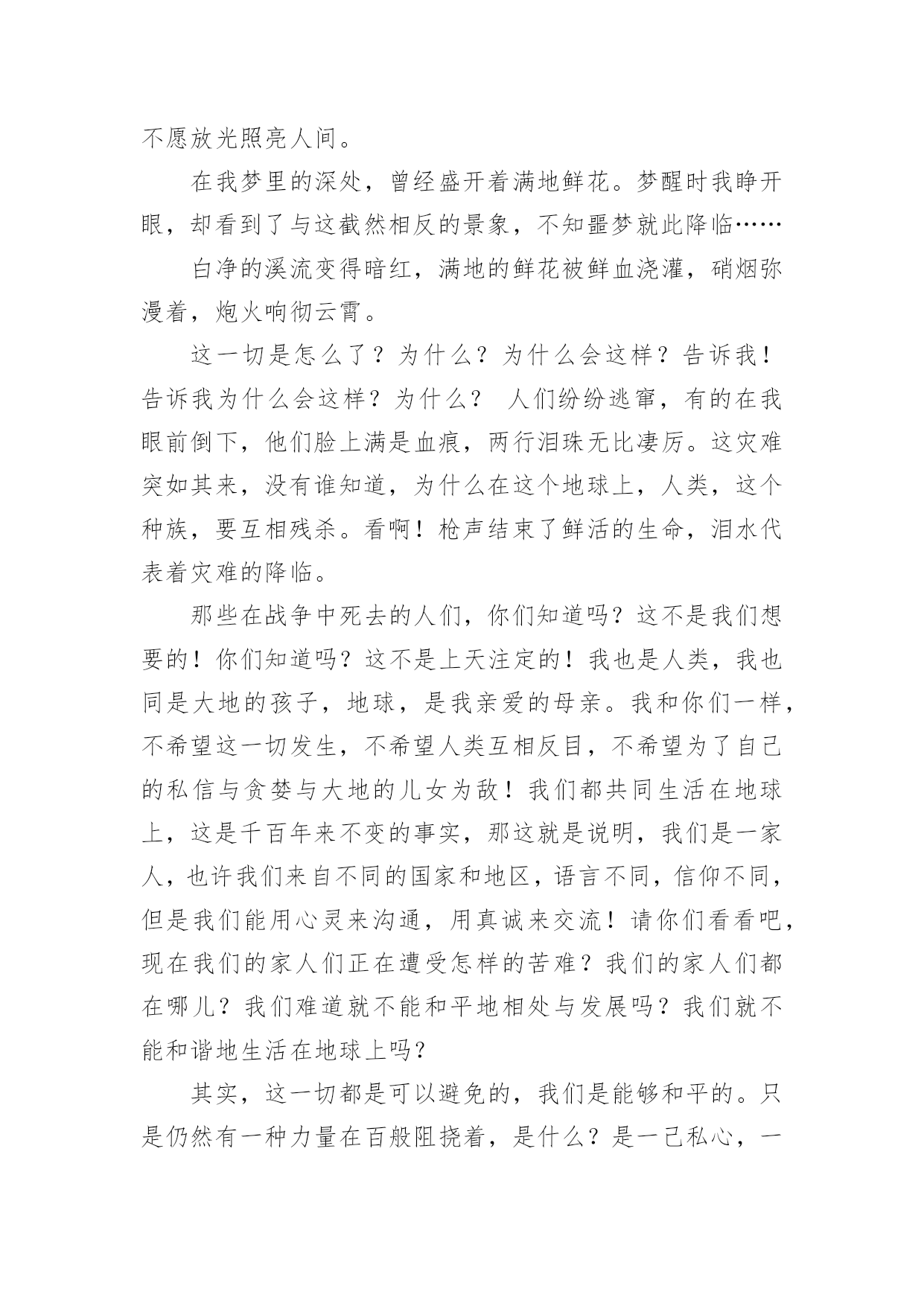 不愿放光照亮人间。

在我梦里的深处，曾经盛开着满地鲜花。梦醒时我睁开眼，却看到了与这截然相反的景象，不知噩梦就此降临……

白净的溪流变得暗红，满地的鲜花被鲜血浇灌，硝烟弥漫着，炮火响彻云霄。

这一切是怎么了？为什么？为什么会这样？告诉我！告诉我为什么会这样？为什么？ 人们纷纷逃窜，有的在我眼前倒下，他们脸上满是血痕，两行泪珠无比凄厉。这灾难突如其来，没有谁知道，为什么在这个地球上，人类，这个种族，要互相残杀。看啊！枪声结束了鲜活的生命，泪水代表着灾难的降临。

那些在战争中死去的人们，你们知道吗？这不是我们想要的！你们知道吗？这不是上天注定的！我也是人类，我也同是大地的孩子，地球，是我亲爱的母亲。我和你们一样，不希望这一切发生，不希望人类互相反目，不希望为了自己的私信与贪婪与大地的儿女为敌！我们都共同生活在地球上，这是千百年来不变的事实，那这就是说明，我们是一家人，也许我们来自不同的国家和地区，语言不同，信仰不同，但是我们能用心灵来沟通，用真诚来交流！请你们看看吧，现在我们的家人们正在遭受怎样的苦难？我们的家人们都在哪儿？我们难道就不能和平地相处与发展吗？我们就不能和谐地生活在地球上吗？

其实，这一切都是可以避免的，我们是能够和平的。只是仍然有一种力量在百般阻挠着，是什么？是一己私心，一